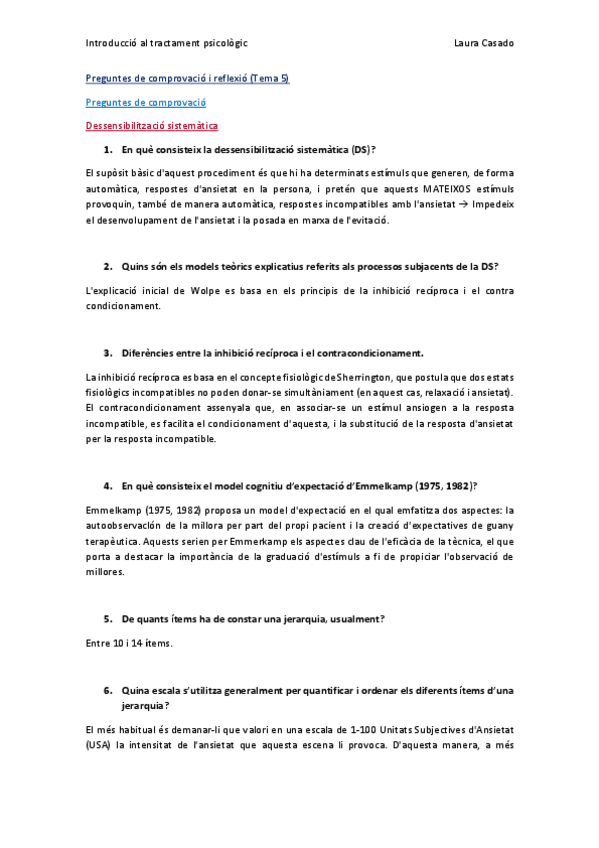 Introducció al tractament psicològic Laura Casado

Preguntes de comprovació i reflexió (Tema 5)

Preguntes de comprovació

Dessensibilització sistemàtica

1. En què consisteix la dessensibilització sistemàtica (DS)?

El supòsit bàsic d'aquest procediment és que hi ha determinats estímuls que generen, de forma automàtica, respostes d'ansietat en la persona, i pretén que aquests MATEIXOS estímuls provoquin, també de manera automàtica, respostes incompatibles amb l'ansietat → Impedeix el desenvolupament de l'ansietat i la posada en marxa de l'evitació.

2. Quins són els models teòrics explicatius referits als processos subjacents de la DS?

L'explicació inicial de Wolpe es basa en els principis de la inhibició recíproca i el contra condicionament.

3. Diferències entre la inhibició recíproca i el contracondicionament.

La inhibició recíproca es basa en el concepte fisiològic de Sherrington, que postula que dos estats fisiològics incompatibles no poden donar-se simultàniament (en aquest cas, relaxació i ansietat). El contracondicionament assenyala que, en associar-se un estímul ansiogen a la resposta incompatible, es facilita el condicionament d'aquesta, i la substitució de la resposta d'ansietat per la resposta incompatible.

4. En què consisteix el model cognitiu d'expectació d'Emmelkamp (1975, 1982)?

Emmelkamp (1975, 1982) proposa un model d'expectació en el qual emfatitza dos aspectes: la autoobservación de la millora per part del propi pacient i la creació d'expectatives de guany terapèutica. Aquests serien per Emmerkamp els aspectes clau de l'eficàcia de la tècnica, el que porta a destacar la importància de la graduació d'estímuls a fi de propiciar l'observació de millores.

5. De quants ítems ha de constar una jerarquia, usualment?

Entre 10 i 14 ítems.

6. Quina escala s'utilitza generalment per quantificar i ordenar els diferents ítems d'una jerarquia?

El més habitual és demanar-li que valori en una escala de 1-100 Unitats Subjectives d'Ansietat (USA) la intensitat de l'ansietat que aquesta escena li provoca. D'aquesta manera, a més